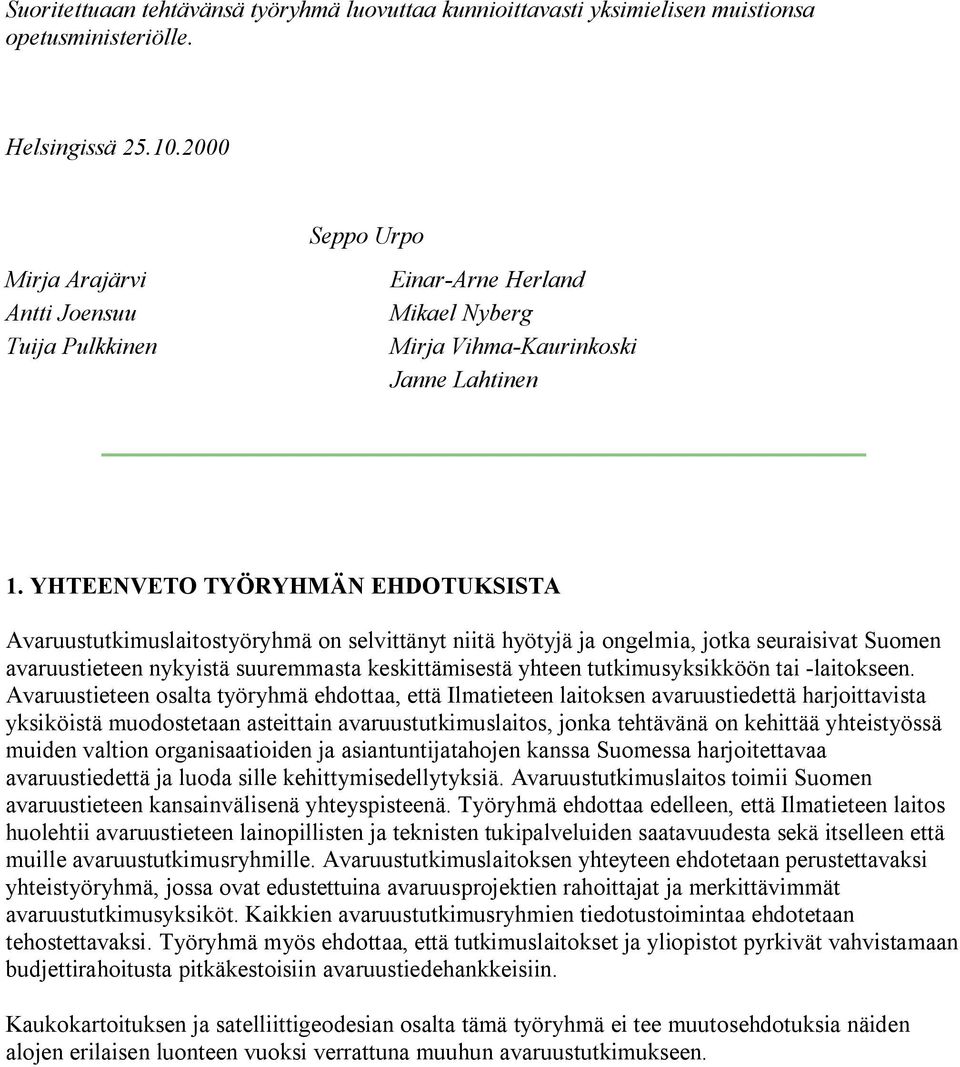 Suoritettuaan tehtävänsä työryhmä luovuttaa kunnioittavasti yksimielisen muistionsa opetusministeriölle.

Helsingissä 25.10.2000

Seppo Urpo

Mirja Arajärvi
Antti Joensuu
Tuija Pulkkinen

Einar-Arne Herland
Mikael Nyberg
Mirja Vihma-Kaurinkoski
Janne Lahtinen

1. YHTEENVETO TYÖRYHMÄN EHDOTUKSISTA

Avaruustutkimuslaitostyöryhmä on selvittänyt niitä hyötyjä ja ongelmia, jotka seuraisivat Suomen avaruustieteen nykyistä suuremmasta keskittämisestä yhteen tutkimusyksikköön tai -laitokseen. Avaruustieteen osalta työryhmä ehdottaa, että Ilmatieteen laitoksen avaruustiedettä harjoittavista yksiköistä muodostetaan asteittain avaruustutkimuslaitos, jonka tehtävänä on kehittää yhteistyössä muiden valtion organisaatioiden ja asiantuntijatahojen kanssa Suomessa harjoitettavaa avaruustiedettä ja luoda sille kehittymisedellytyksiä. Avaruustutkimuslaitos toimii Suomen avaruustieteen kansainvälisenä yhteyspisteenä. Työryhmä ehdottaa edelleen, että Ilmatieteen laitos huolehtii avaruustieteen lainopillisten ja teknisten tukipalveluiden saatavuudesta sekä itselleen että muille avaruustutkimusryhmille. Avaruustutkimuslaitoksen yhteyteen ehdotetaan perustettavaksi yhteistyöryhmä, jossa ovat edustettuina avaruusprojektien rahoittajat ja merkittävimmät avaruustutkimusyksiköt. Kaikkien avaruustutkimusryhmien tiedotustoimintaa ehdotetaan tehostettavaksi. Työryhmä myös ehdottaa, että tutkimuslaitokset ja yliopistot pyrkivät vahvistamaan budjettirahoitusta pitkäkestoisiin avaruustiedehankkeisiin.

Kaukokartoituksen ja satelliittigeodesian osalta tämä työryhmä ei tee muutosehdotuksia näiden alojen erilaisen luonteen vuoksi verrattuna muuhun avaruustutkimukseen.